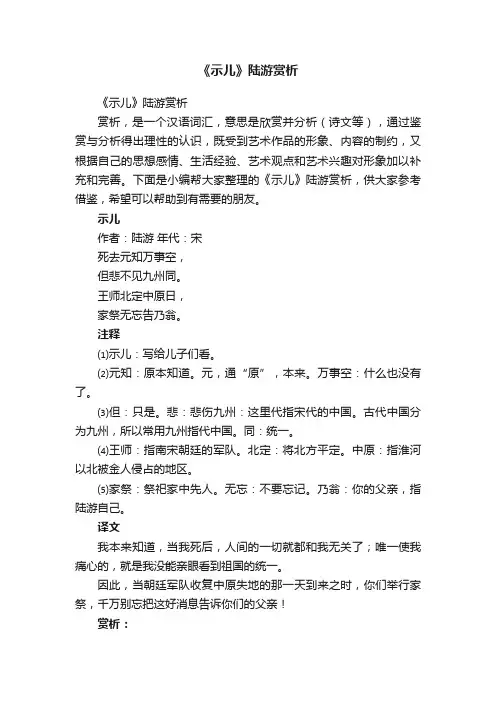 《示儿》陆游赏析

《示儿》陆游赏析

赏析，是一个汉语词汇，意思是欣赏并分析（诗文等），通过鉴赏与分析得出理性的认识，既受到艺术作品的形象、内容的制约，又根据自己的思想感情、生活经验、艺术观点和艺术兴趣对形象加以补充和完善。下面是小编帮大家整理的《示儿》陆游赏析，供大家参考借鉴，希望可以帮助到有需要的朋友。

示儿

作者：陆游 年代：宋

死去元知万事空，

但悲不见九州同。

王师北定中原日，

家祭无忘告乃翁。

注释

⑴示儿：写给儿子们看。

⑵元知：原本知道。元，通“原”，本来。万事空：什么也没有了。

⑶但：只是。悲：悲伤九州：这里代指宋代的中国。古代中国分为九州，所以常用九州指代中国。同：统一。

⑷王师：指南宋朝廷的军队。北定：将北方平定。中原：指淮河以北被金人侵占的地区。

⑸家祭：祭祀家中先人。无忘：不要忘记。乃翁：你的父亲，指陆游自己。

译文

我本来知道，当我死后，人间的一切就都和我无关了；唯一使我痛心的，就是我没能亲眼看到祖国的统一。

因此，当朝廷军队收复中原失地的那一天到来之时，你们举行家祭，千万别忘把这好消息告诉你们的父亲！

赏析：